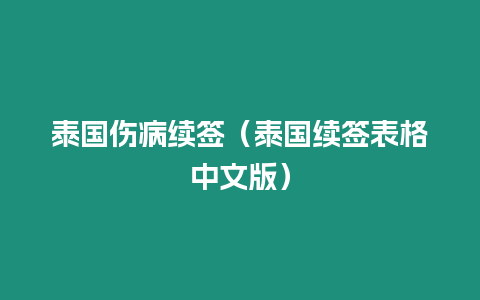 泰国伤病续签（泰国续签表格中文版）